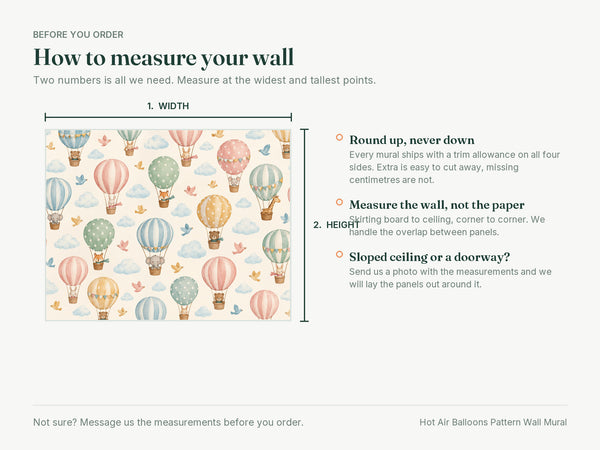 BEFORE YOU ORDER

How to measure your wall

Two numbers is all we need. Measure at the widest and tallest points.

1. WIDTH

2. HEIGHT

Round up, never down
Every mural ships with a trim allowance on all four sides. Extra is easy to cut away, missing centimetres are not.

Measure the wall, not the paper
Skirting board to ceiling, corner to corner. We handle the overlap between panels.

Sloped ceiling or a doorway?
Send us a photo with the measurements and we will lay the panels out around it.

Not sure? Message us the measurements before you order.

Hot Air Balloons Pattern Wall Mural